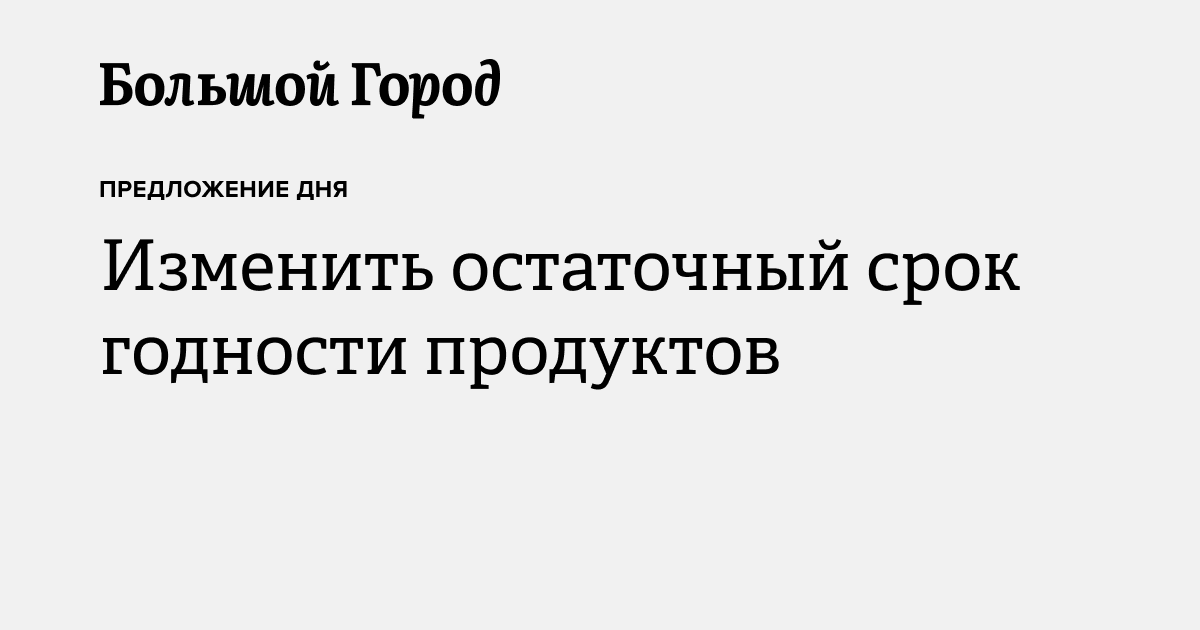 Большой Город

ПРЕДЛОЖЕНИЕ ДНЯ

Изменить остаточный срок годности продуктов